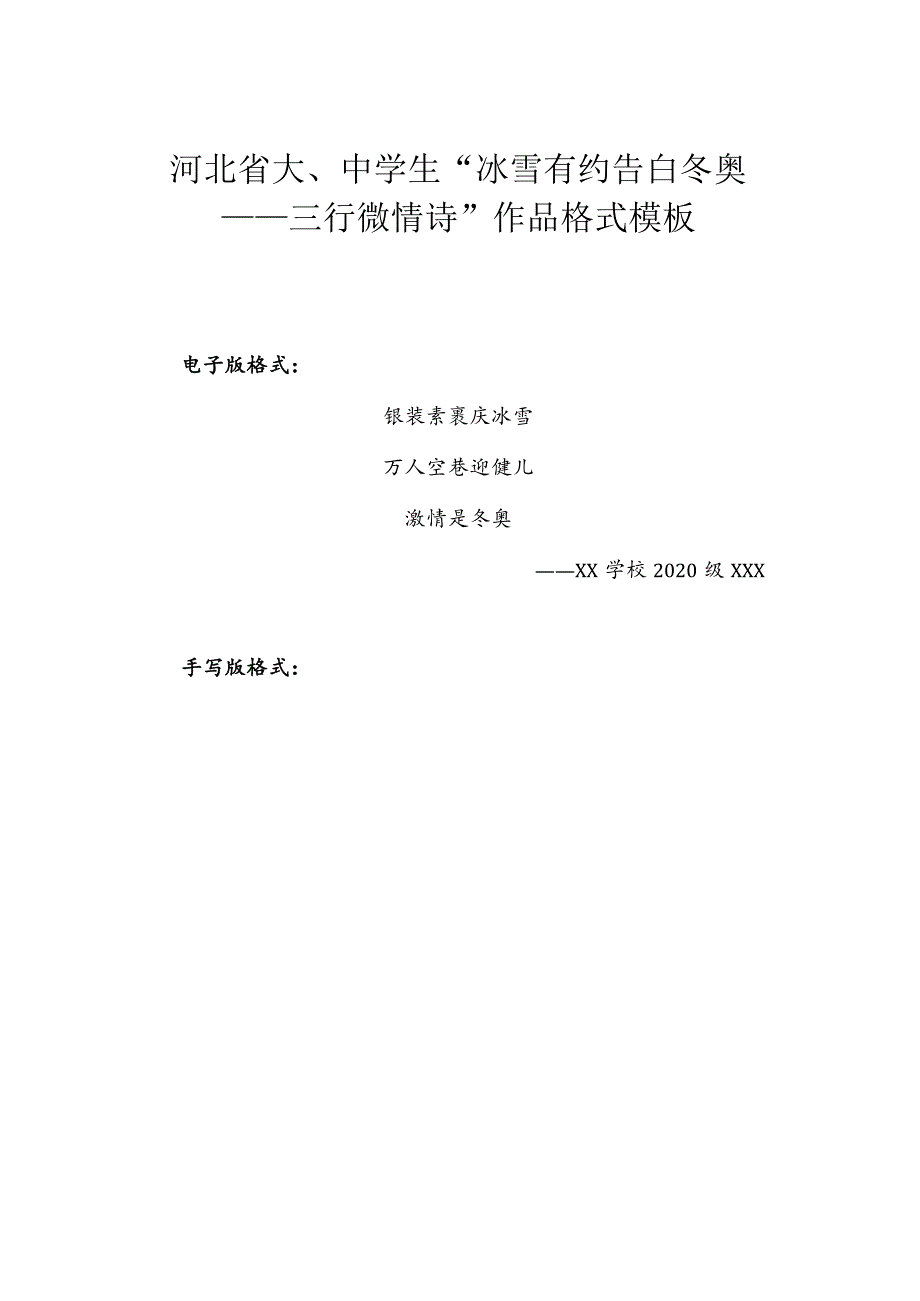 河北省大、中学生“冰雪有约告白冬奥——三行微情诗”作品格式模板

电子版格式：

银装素裹庆冰雪

万人空巷迎健儿

激情是冬奥

——XX 学校 2020 级 XXX

手写版格式：